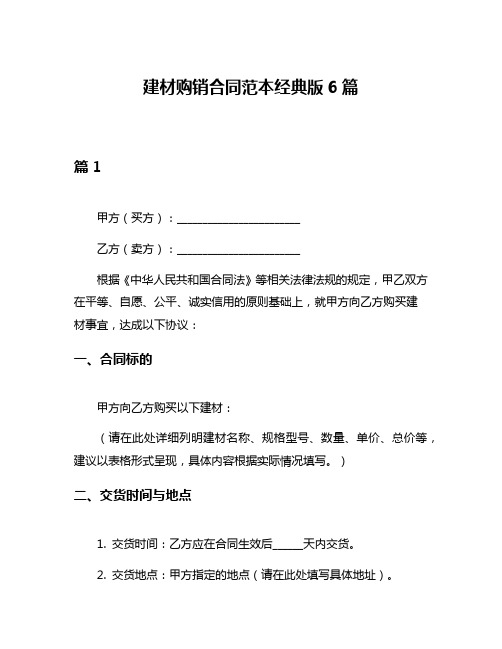 建材购销合同范本经典版 6 篇

篇 1

甲方（买方）：______________________

乙方（卖方）：______________________

根据《中华人民共和国合同法》等相关法律法规的规定，甲乙双方在平等、自愿、公平、诚实信用的原则基础上，就甲方向乙方购买建材事宜，达成以下协议：

一、合同标的

甲方向乙方购买以下建材：

（请在此处详细列明建材名称、规格型号、数量、单价、总价等，建议以表格形式呈现，具体内容根据实际情况填写。）

二、交货时间与地点

1. 交货时间：乙方应在合同生效后______天内交货。

2. 交货地点：甲方指定的地点（请在此处填写具体地址）。